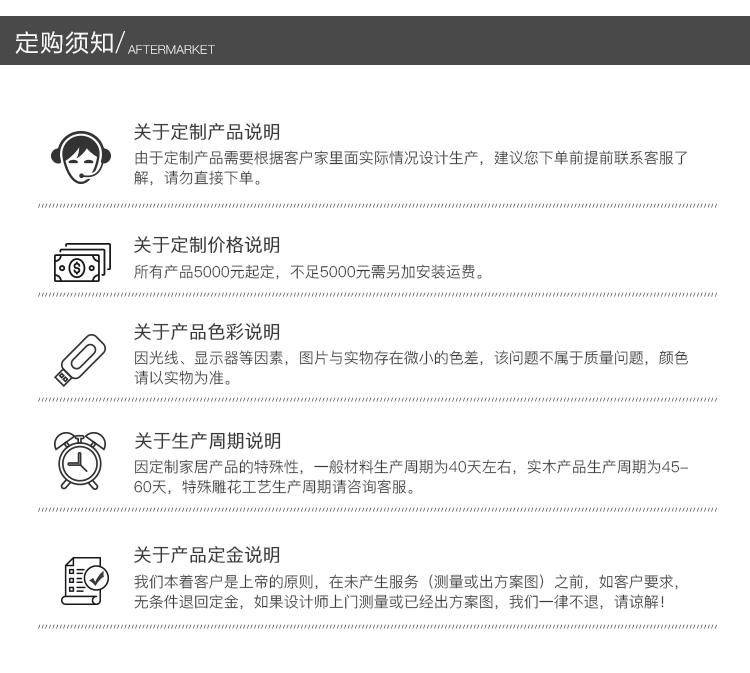 定购须知/AFTERMARKET

关于定制产品说明

由于定制产品需要根据客户家里面实际情况设计生产，建议您下单前提前联系客服了解，请勿直接下单。

关于定制价格说明

所有产品5000元起定，不足5000元需另加安装运费。

关于产品色彩说明

因光线、显示器等因素，图片与实物存在微小的色差，该问题不属于质量问题，颜色请以实物为准。

关于生产周期说明

因定制家居产品的特殊性，一般材料生产周期为40天左右，实木产品生产周期为45-60天，特殊雕花工艺生产周期请咨询客服。

关于产品定金说明

我们本着客户是上帝的原则，在未产生服务（测量或出方案图）之前，如客户要求，无条件退回定金，如果设计师上门测量或已经出方案图，我们一律不退，请谅解!